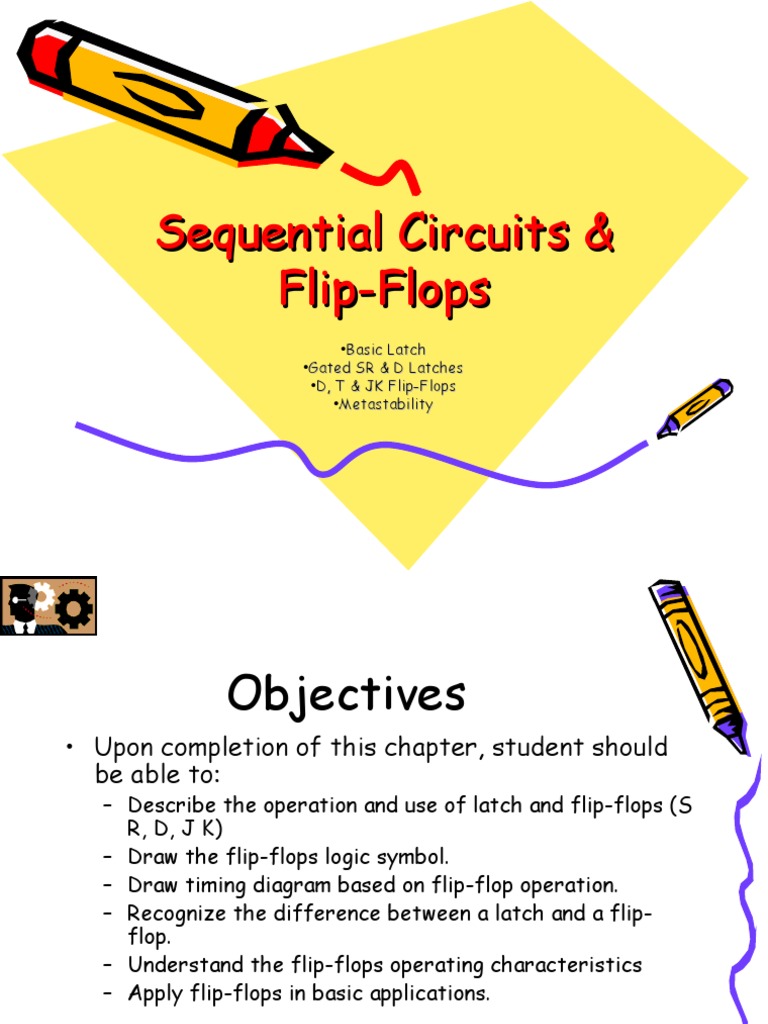 Sequential Circuits & Flip-Flops

•Basic Latch
•Gated SR & D Latches
•D, T & JK Flip-Flops
•Metastability

Objectives

• Upon completion of this chapter, student should be able to:
– Describe the operation and use of latch and flip-flops (S R, D, J K)
– Draw the flip-flops logic symbol.
– Draw timing diagram based on flip-flop operation.
– Recognize the difference between a latch and a flip-flop.
– Understand the flip-flops operating characteristics
– Apply flip-flops in basic applications.